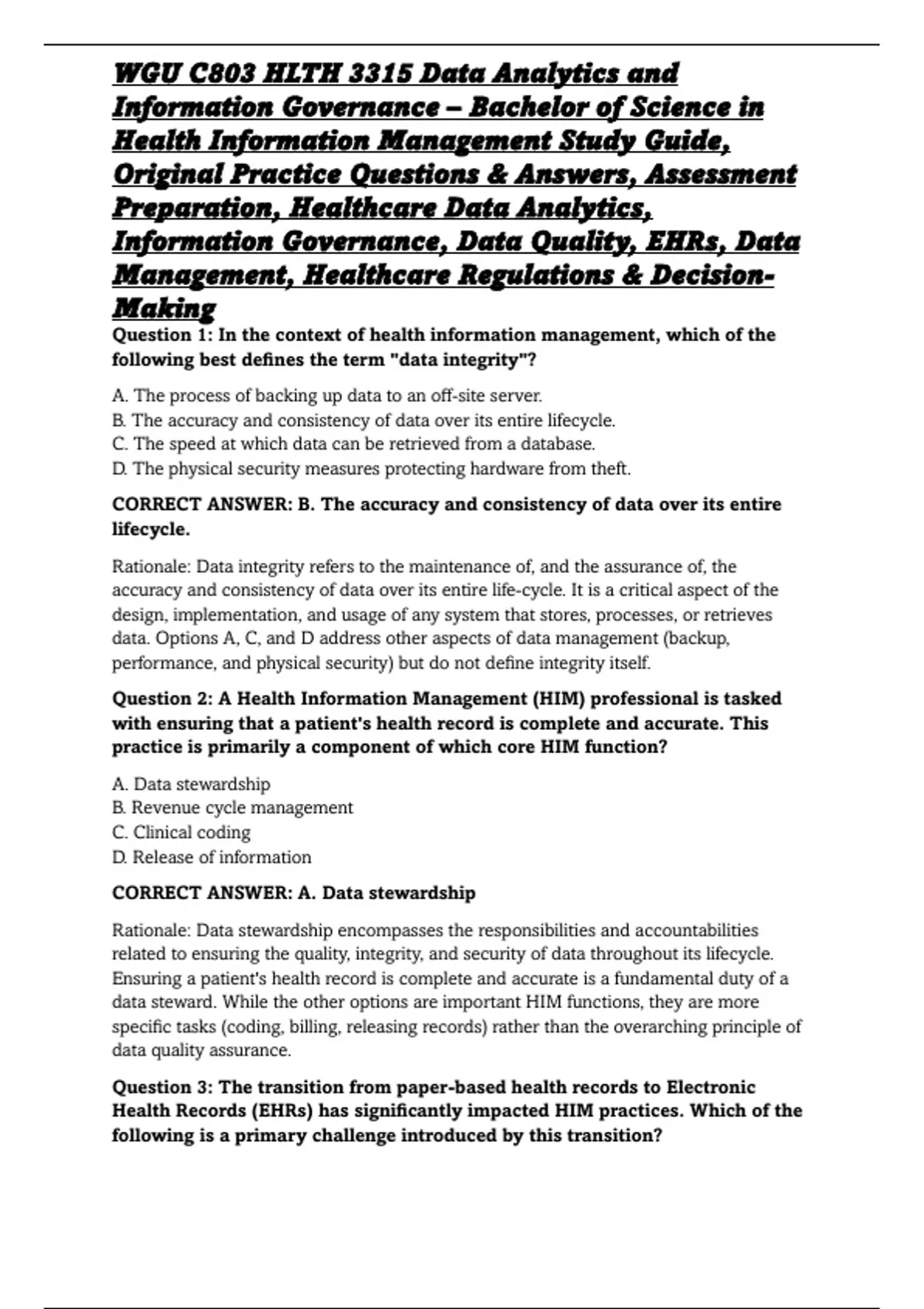 WGU C803 HLTH 3315 Data Analytics and Information Governance – Bachelor of Science in Health Information Management Study Guide, Original Practice Questions & Answers, Assessment Preparation, Healthcare Data Analytics, Information Governance, Data Quality, EHRs, Data Management, Healthcare Regulations & Decision-Making

Question 1: In the context of health information management, which of the following best defines the term "data integrity"?

A. The process of backing up data to an off-site server.
B. The accuracy and consistency of data over its entire lifecycle.
C. The speed at which data can be retrieved from a database.
D. The physical security measures protecting hardware from theft.

CORRECT ANSWER: B. The accuracy and consistency of data over its entire lifecycle.

Rationale: Data integrity refers to the maintenance of, and the assurance of, the accuracy and consistency of data over its entire life-cycle. It is a critical aspect of the design, implementation, and usage of any system that stores, processes, or retrieves data. Options A, C, and D address other aspects of data management (backup, performance, and physical security) but do not define integrity itself.

Question 2: A Health Information Management (HIM) professional is tasked with ensuring that a patient's health record is complete and accurate. This practice is primarily a component of which core HIM function?

A. Data stewardship
B. Revenue cycle management
C. Clinical coding
D. Release of information

CORRECT ANSWER: A. Data stewardship

Rationale: Data stewardship encompasses the responsibilities and accountabilities related to ensuring the quality, integrity, and security of data throughout its lifecycle. Ensuring a patient's health record is complete and accurate is a fundamental duty of a data steward. While the other options are important HIM functions, they are more specific tasks (coding, billing, releasing records) rather than the overarching principle of data quality assurance.

Question 3: The transition from paper-based health records to Electronic Health Records (EHRs) has significantly impacted HIM practices. Which of the following is a primary challenge introduced by this transition?